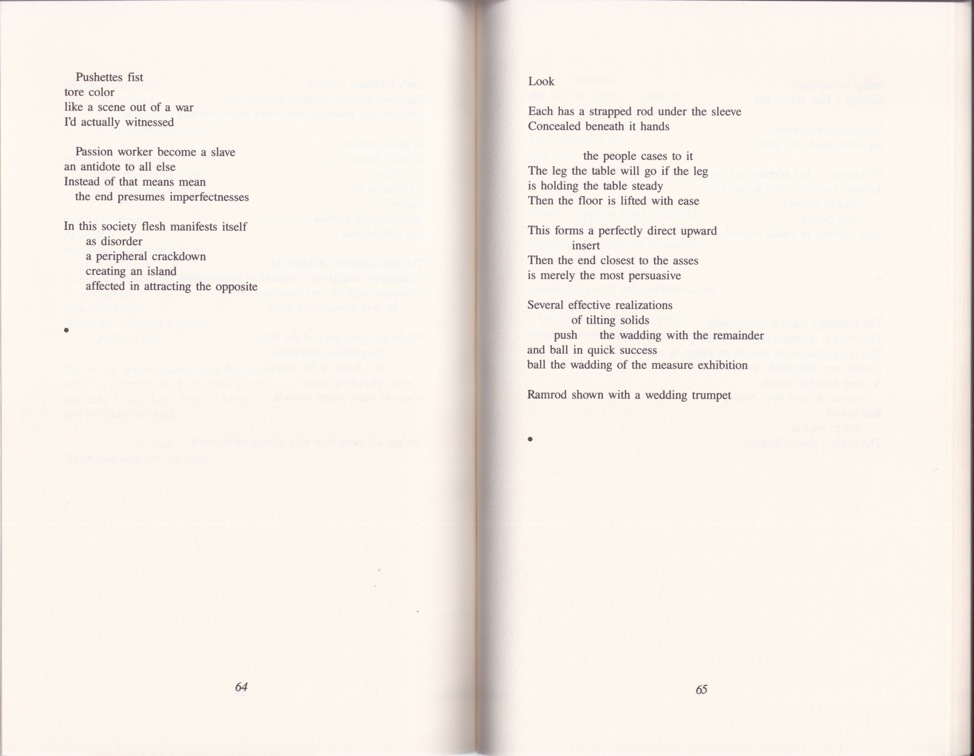 Pushettes fist
tore color
like a scene out of a war
I'd actually witnessed

Passion worker become a slave
an antidote to all else
Instead of that means mean
the end presumes imperfectnesses

In this society flesh manifests itself
as disorder
a peripheral crackdown
creating an island
affected in attracting the opposite

•

64

Look

Each has a strapped rod under the sleeve
Concealed beneath it hands

the people cases to it
The leg the table will go if the leg
is holding the table steady
Then the floor is lifted with ease

This forms a perfectly direct upward
insert
Then the end closest to the asses
is merely the most persuasive

Several effective realizations
of tilting solids
push the wadding with the remainder
and ball in quick success
ball the wadding of the measure exhibition

Ramrod shown with a wedding trumpet

•

65